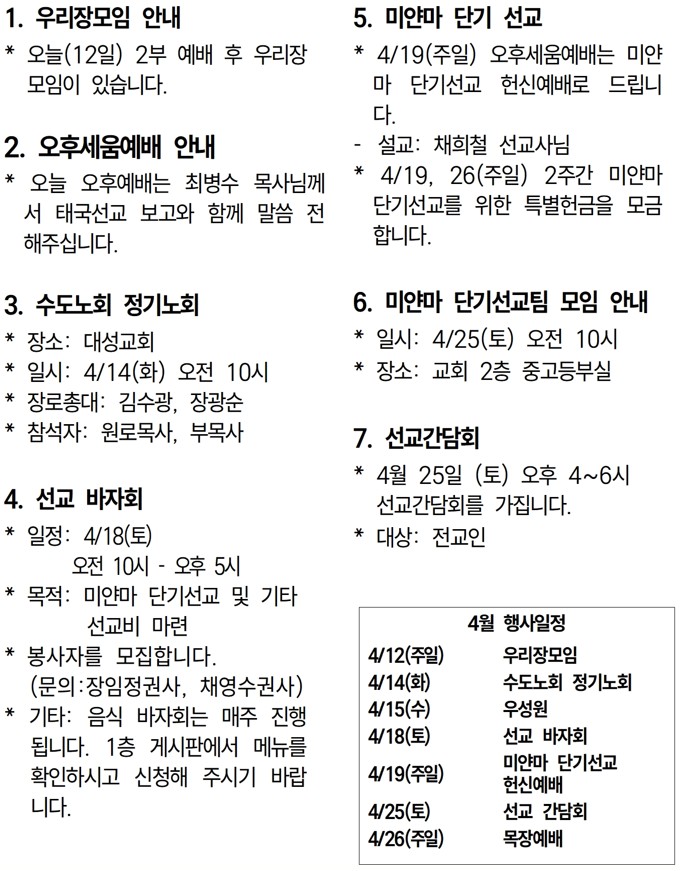 1. 우리장모임 안내
* 오늘(12일) 2부 예배 후 우리장 모임이 있습니다.

2. 오후세움예배 안내
* 오늘 오후예배는 최병수 목사님께서 태국선교 보고와 함께 말씀 전해주십니다.

3. 수도노회 정기노회
* 장소: 대성교회
* 일시: 4/14(화) 오전 10시
* 장로총대: 김수광, 장광순
* 참석자: 원로목사, 부목사

4. 선교 바자회
* 일정: 4/18(토)
오전 10시 - 오후 5시
* 목적: 미얀마 단기선교 및 기타 선교비 마련
* 봉사자를 모집합니다.
(문의:장임정권사, 채영수권사)
* 기타: 음식 바자회는 매주 진행됩니다. 1층 게시판에서 메뉴를 확인하시고 신청해 주시기 바랍니다.

5. 미얀마 단기 선교
* 4/19(주일) 오후세움예배는 미얀마 단기선교 헌신예배로 드립니다.
- 설교: 채희철 선교사님
* 4/19, 26(주일) 2주간 미얀마 단기선교를 위한 특별헌금을 모금합니다.

6. 미얀마 단기선교팀 모임 안내
* 일시: 4/25(토) 오전 10시
* 장소: 교회 2층 중고등부실

7. 선교간담회
* 4월 25일 (토) 오후 4~6시 선교간담회를 가집니다.
* 대상: 전교인

4월 행사일정
| | |
|---|---|
| 4/12(주일) | 우리장모임 |
| 4/14(화) | 수도노회 정기노회 |
| 4/15(수) | 우성원 |
| 4/18(토) | 선교 바자회 |
| 4/19(주일) | 미얀마 단기선교 헌신예배 |
| 4/25(토) | 선교 간담회 |
| 4/26(주일) | 목장예배 |